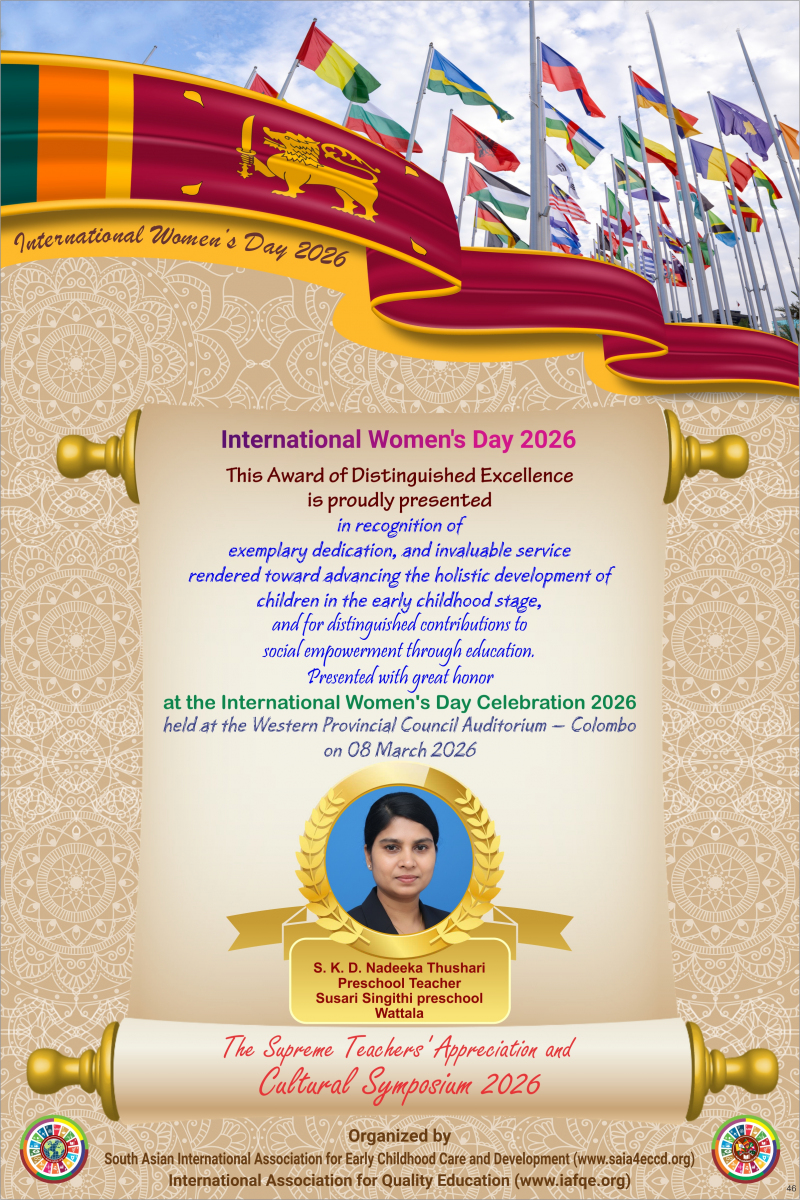 International Women's Day 2026

International Women's Day 2026

This Award of Distinguished Excellence is proudly presented in recognition of exemplary dedication, and invaluable service rendered toward advancing the holistic development of children in the early childhood stage, and for distinguished contributions to social empowerment through education. Presented with great honor at the International Women's Day Celebration 2026 held at the Western Provincial Council Auditorium – Colombo on 08 March 2026

S. K. D. Nadeeka Thushari
Preschool Teacher
Susari Singithi preschool
Wattala

The Supreme Teachers' Appreciation and Cultural Symposium 2026

Organized by
South Asian International Association for Early Childhood Care and Development (www.saia4eccd.org)
International Association for Quality Education (www.iafqe.org)

46